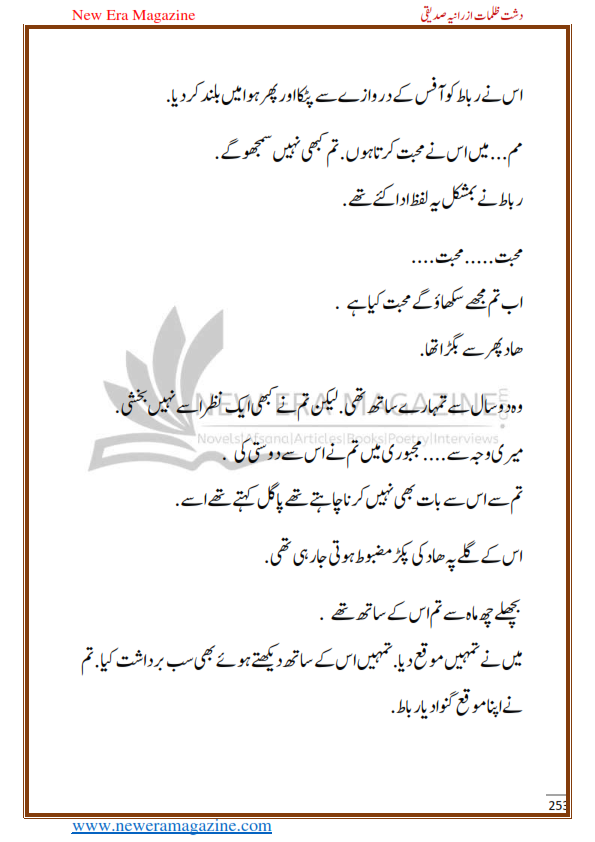 New Era Magazine

دشت ظلمات از رانیہ صدیقی

اس نے رباط کو آفس کے دروازے سے پٹکا اور پھر ہوا میں بلند کر دیا.

مم... میں اس نے محبت کرتا ہوں. تم کبھی نہیں سمجھو گے.

رباط نے بمشکل یہ لفظ ادا کئے تھے.

محبت..... محبت....

اب تم مجھے سکھاؤ گے محبت کیا ہے .

ھاد پھر سے بگڑا تھا.

وہ دو سال سے تمہارے ساتھ تھی. لیکن تم نے کبھی ایک نظر اسے نہیں بخشی.

میری وجہ سے.... مجبوری میں تم نے اس سے دوستی کی.

تم سے اس سے بات بھی نہیں کرنا چاہتے تھے پاگل کہتے تھے اسے.

اس کے گلے پہ ھاد کی پکڑ مضبوط ہوتی جا رہی تھی.

پچھلے چھ ماہ سے تم اس کے ساتھ تھے .

میں نے تمہیں موقع دیا. تمہیں اس کے ساتھ دیکھتے ہوئے بھی سب برداشت کیا. تم نے اپنا موقع گنوا دیا رباط.

NEW ERA MAGAZINE

Novels|Afsana|Articles|Books|Poetry|Interviews

253

www.neweramagazine.com